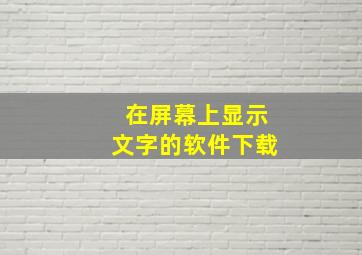 在屏幕上显示
文字的软件下载